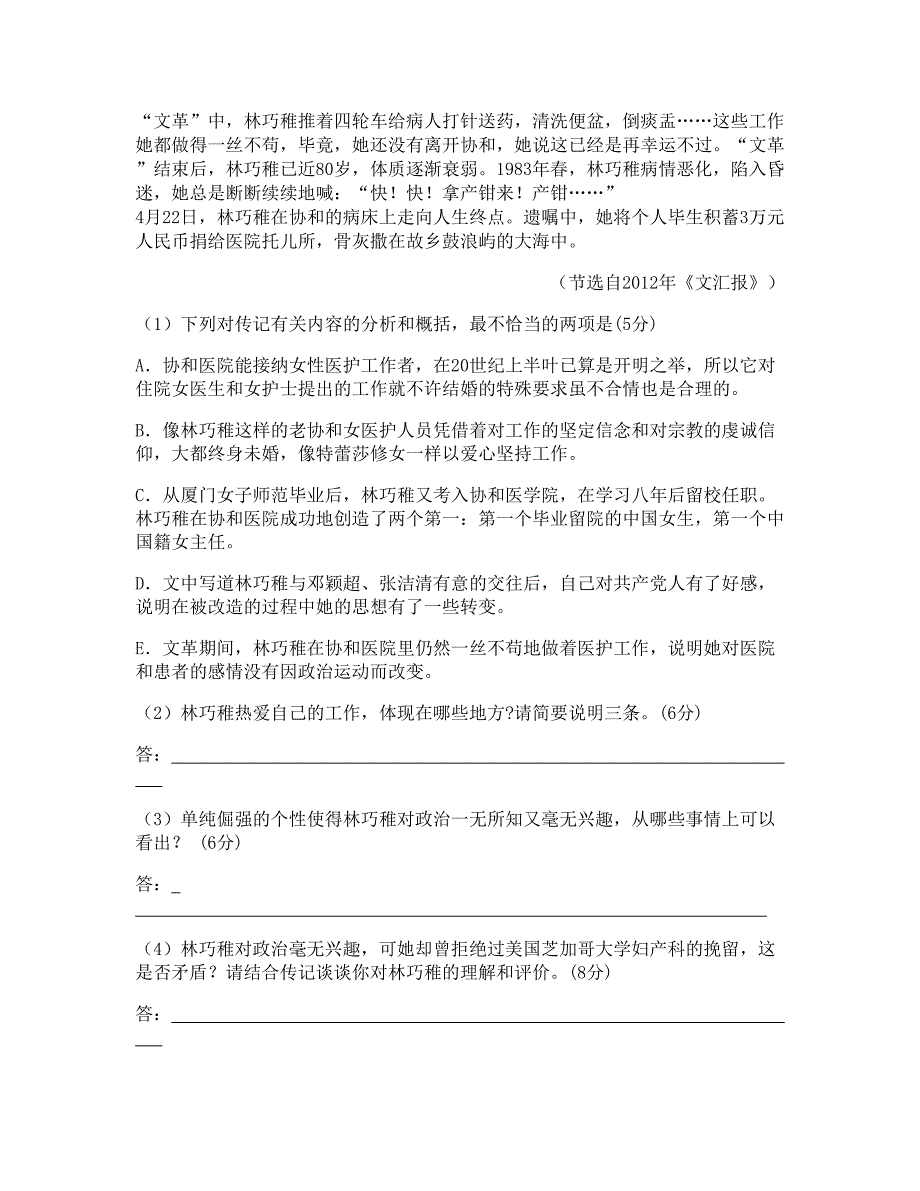 “文革”中，林巧稚推着四轮车给病人打针送药，清洗便盆，倒痰盂……这些工作她都做得一丝不苟，毕竟，她还没有离开协和，她说这已经是再幸运不过。“文革”结束后，林巧稚已近80岁，体质逐渐衰弱。1983年春，林巧稚病情恶化，陷入昏迷，她总是断断续续地喊：“快！快！拿产钳来！产钳……”
4月22日，林巧稚在协和的病床上走向人生终点。遗嘱中，她将个人毕生积蓄3万元人民币捐给医院托儿所，骨灰撒在故乡鼓浪屿的大海中。

（节选自2012年《文汇报》）

（1）下列对传记有关内容的分析和概括，最不恰当的两项是(5分)

A. 协和医院能接纳女性医护工作者，在20世纪上半叶已算是开明之举，所以它对住院女医生和女护士提出的工作就不许结婚的特殊要求虽不合情也是合理的。

B. 像林巧稚这样的老协和女医护人员凭借着对工作的坚定信念和对宗教的虔诚信仰，大都终身未婚，像特蕾莎修女一样以爱心坚持工作。

C. 从厦门女子师范毕业后，林巧稚又考入协和医学院，在学习八年后留校任职。林巧稚在协和医院成功地创造了两个第一：第一个毕业留院的中国女生，第一个中国籍女主任。

D. 文中写道林巧稚与邓颖超、张洁清有意的交往后，自己对共产党人有了好感，说明在被改造的过程中她的思想有了一些转变。

E. 文革期间，林巧稚在协和医院里仍然一丝不苟地做着医护工作，说明她对医院和患者的感情没有因政治运动而改变。

（2）林巧稚热爱自己的工作，体现在哪些地方?请简要说明三条。(6分)

答：

（3）单纯倔强的个性使得林巧稚对政治一无所知又毫无兴趣，从哪些事情上可以看出？ (6分)

答：

（4）林巧稚对政治毫无兴趣，可她却曾拒绝过美国芝加哥大学妇产科的挽留，这是否矛盾？请结合传记谈谈你对林巧稚的理解和评价。(8分)

答：